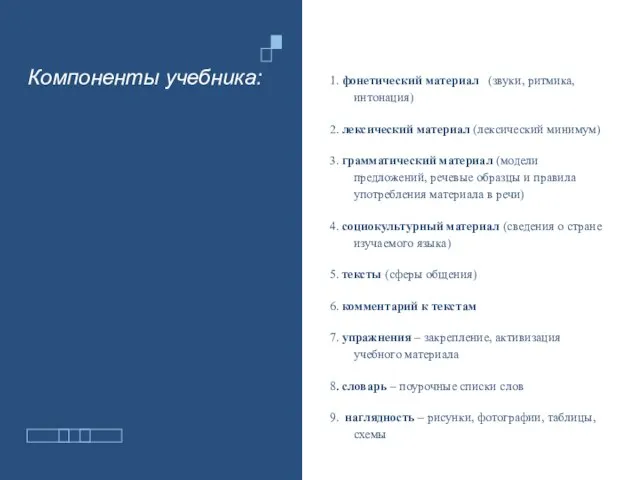 Компоненты учебника:

1. фонетический материал (звуки, ритмика, интонация)

2. лексический материал (лексический минимум)

3. грамматический материал (модели предложений, речевые образцы и правила употребления материала в речи)

4. социокультурный материал (сведения о стране изучаемого языка)

5. тексты (сферы общения)

6. комментарий к текстам

7. упражнения – закрепление, активизация учебного материала

8. словарь – поурочные списки слов

9. наглядность – рисунки, фотографии, таблицы, схемы